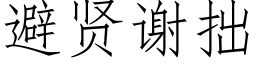 避贤谢拙